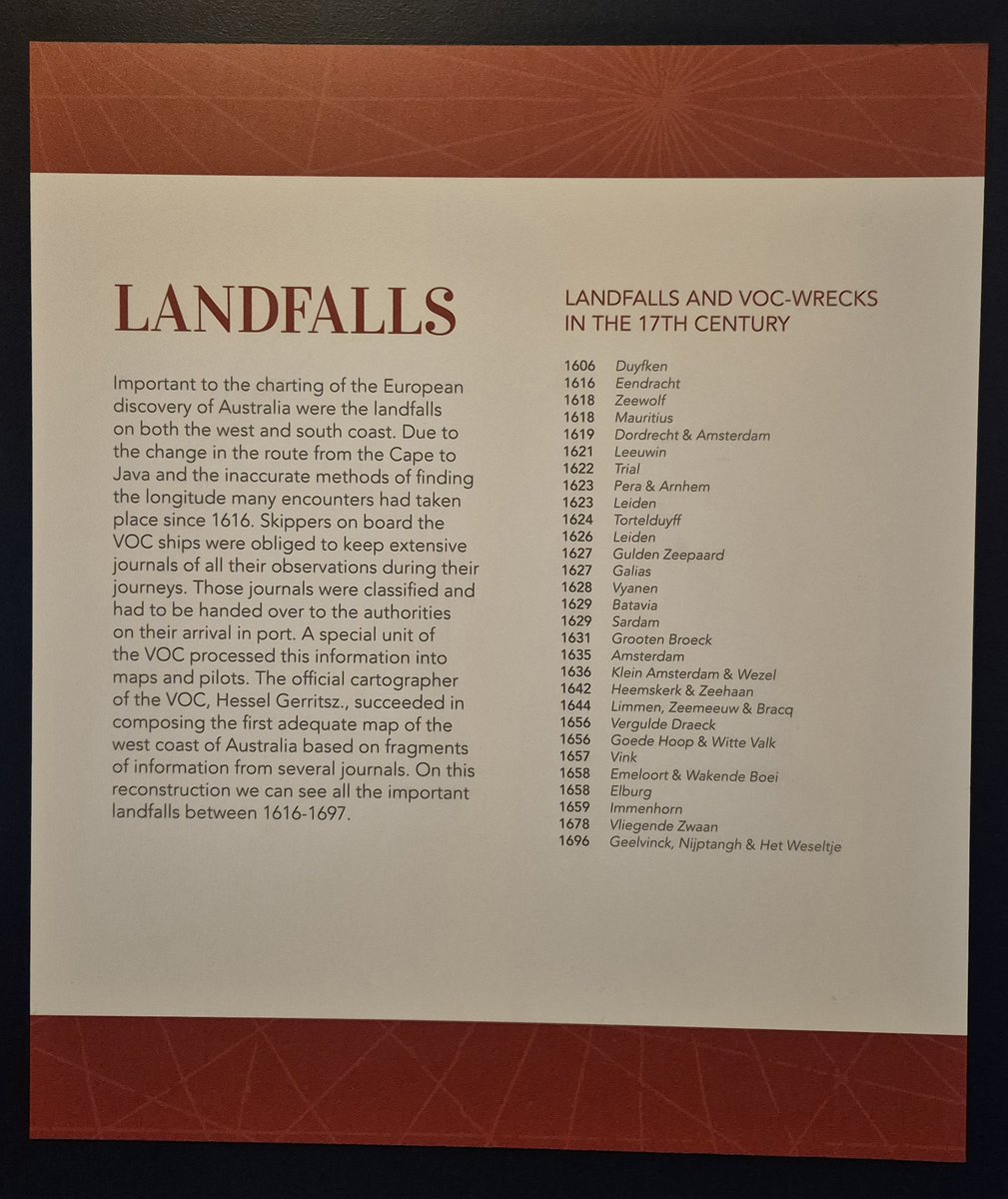 LANDFALLS

Important to the charting of the European discovery of Australia were the landfalls on both the west and south coast. Due to the change in the route from the Cape to Java and the inaccurate methods of finding the longitude many encounters had taken place since 1616. Skippers on board the VOC ships were obliged to keep extensive journals of all their observations during their journeys. Those journals were classified and had to be handed over to the authorities on their arrival in port. A special unit of the VOC processed this information into maps and pilots. The official cartographer of the VOC, Hessel Gerritsz., succeeded in composing the first adequate map of the west coast of Australia based on fragments of information from several journals. On this reconstruction we can see all the important landfalls between 1616-1697.

LANDFALLS AND VOC-WRECKS IN THE 17TH CENTURY

1606 Duyfken
1616 Eendracht
1618 Zeewolf
1618 Mauritius
1619 Dordrecht & Amsterdam
1621 Leeuwin
1622 Trial
1623 Pera & Arnhem
1623 Leiden
1624 Tortelduyff
1626 Leiden
1627 Gulden Zeepaard
1627 Galias
1628 Vyanen
1629 Batavia
1629 Sardam
1631 Grooten Broeck
1635 Amsterdam
1636 Klein Amsterdam & Wezel
1642 Heemskerk & Zeehaan
1644 Limmen, Zeemeeuw & Bracq
1656 Vergulde Draeck
1656 Goede Hoop & Witte Valk
1657 Vink
1658 Emeloort & Wakende Boei
1658 Elburg
1659 Immenhorn
1678 Vliegende Zwaan
1696 Geelvinck, Nijptangh & Het Weseltje